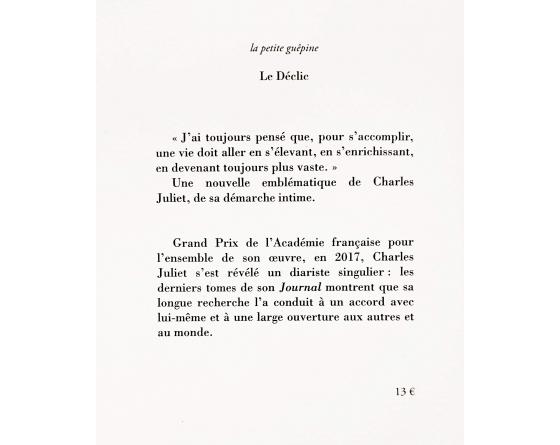 la petite guêpine

Le Déclic

« J'ai toujours pensé que, pour s'accomplir, une vie doit aller en s'élevant, en s'enrichissant, en devenant toujours plus vaste. »
Une nouvelle emblématique de Charles Juliet, de sa démarche intime.

Grand Prix de l'Académie française pour l'ensemble de son œuvre, en 2017, Charles Juliet s'est révélé un diariste singulier : les derniers tomes de son Journal montrent que sa longue recherche l'a conduit à un accord avec lui-même et à une large ouverture aux autres et au monde.

13 €